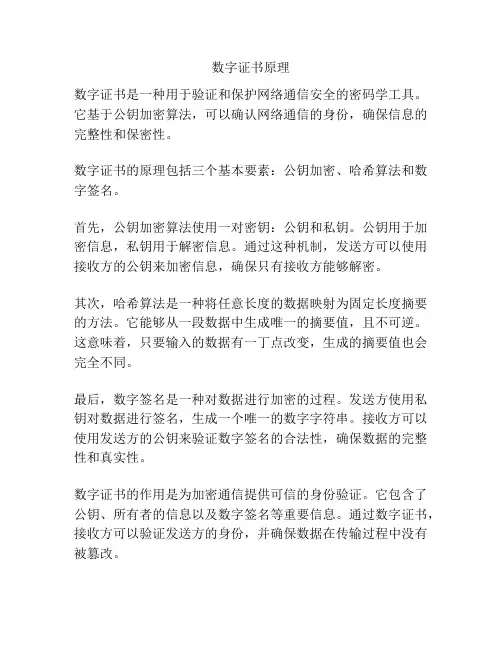 数字证书原理

数字证书是一种用于验证和保护网络通信安全的密码学工具。它基于公钥加密算法，可以确认网络通信的身份，确保信息的完整性和保密性。

数字证书的原理包括三个基本要素：公钥加密、哈希算法和数字签名。

首先，公钥加密算法使用一对密钥：公钥和私钥。公钥用于加密信息，私钥用于解密信息。通过这种机制，发送方可以使用接收方的公钥来加密信息，确保只有接收方能够解密。

其次，哈希算法是一种将任意长度的数据映射为固定长度摘要的方法。它能够从一段数据中生成唯一的摘要值，且不可逆。这意味着，只要输入的数据有一丁点改变，生成的摘要值也会完全不同。

最后，数字签名是一种对数据进行加密的过程。发送方使用私钥对数据进行签名，生成一个唯一的数字字符串。接收方可以使用发送方的公钥来验证数字签名的合法性，确保数据的完整性和真实性。

数字证书的作用是为加密通信提供可信的身份验证。它包含了公钥、所有者的信息以及数字签名等重要信息。通过数字证书，接收方可以验证发送方的身份，并确保数据在传输过程中没有被篡改。